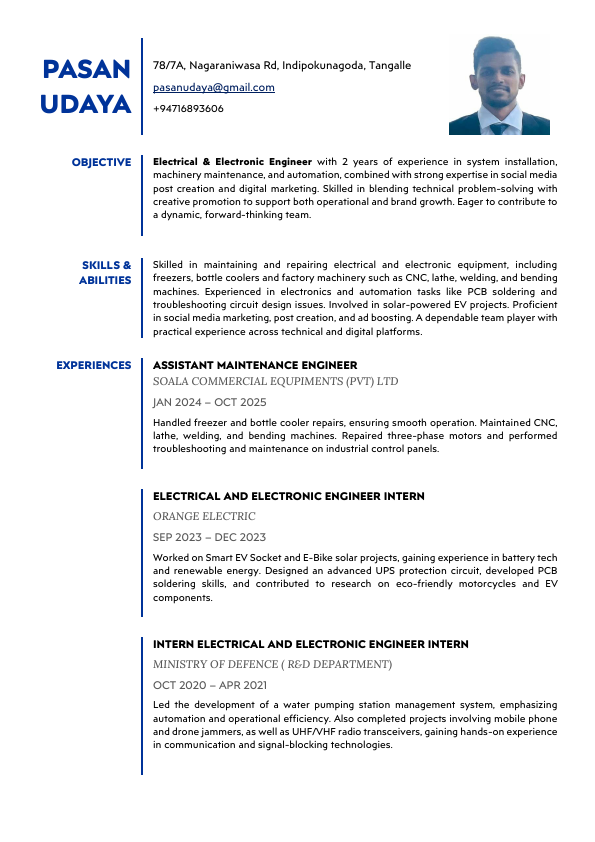 PASAN UDAYA

78/7A, Nagaraniwasa Rd, Indipokunagoda, Tangalle

pasanudaya@gmail.com

+94716893606

OBJECTIVE

Electrical & Electronic Engineer with 2 years of experience in system installation, machinery maintenance, and automation, combined with strong expertise in social media post creation and digital marketing. Skilled in blending technical problem-solving with creative promotion to support both operational and brand growth. Eager to contribute to a dynamic, forward-thinking team.

SKILLS & ABILITIES

Skilled in maintaining and repairing electrical and electronic equipment, including freezers, bottle coolers and factory machinery such as CNC, lathe, welding, and bending machines. Experienced in electronics and automation tasks like PCB soldering and troubleshooting circuit design issues. Involved in solar-powered EV projects. Proficient in social media marketing, post creation, and ad boosting. A dependable team player with practical experience across technical and digital platforms.

EXPERIENCES

ASSISTANT MAINTENANCE ENGINEER

SOALA COMMERCIAL EQUPIMENTS (PVT) LTD

JAN 2024 – OCT 2025

Handled freezer and bottle cooler repairs, ensuring smooth operation. Maintained CNC, lathe, welding, and bending machines. Repaired three-phase motors and performed troubleshooting and maintenance on industrial control panels.

ELECTRICAL AND ELECTRONIC ENGINEER INTERN

ORANGE ELECTRIC

SEP 2023 – DEC 2023

Worked on Smart EV Socket and E-Bike solar projects, gaining experience in battery tech and renewable energy. Designed an advanced UPS protection circuit, developed PCB soldering skills, and contributed to research on eco-friendly motorcycles and EV components.

INTERN ELECTRICAL AND ELECTRONIC ENGINEER INTERN

MINISTRY OF DEFENCE ( R&D DEPARTMENT)

OCT 2020 – APR 2021

Led the development of a water pumping station management system, emphasizing automation and operational efficiency. Also completed projects involving mobile phone and drone jammers, as well as UHF/VHF radio transceivers, gaining hands-on experience in communication and signal-blocking technologies.